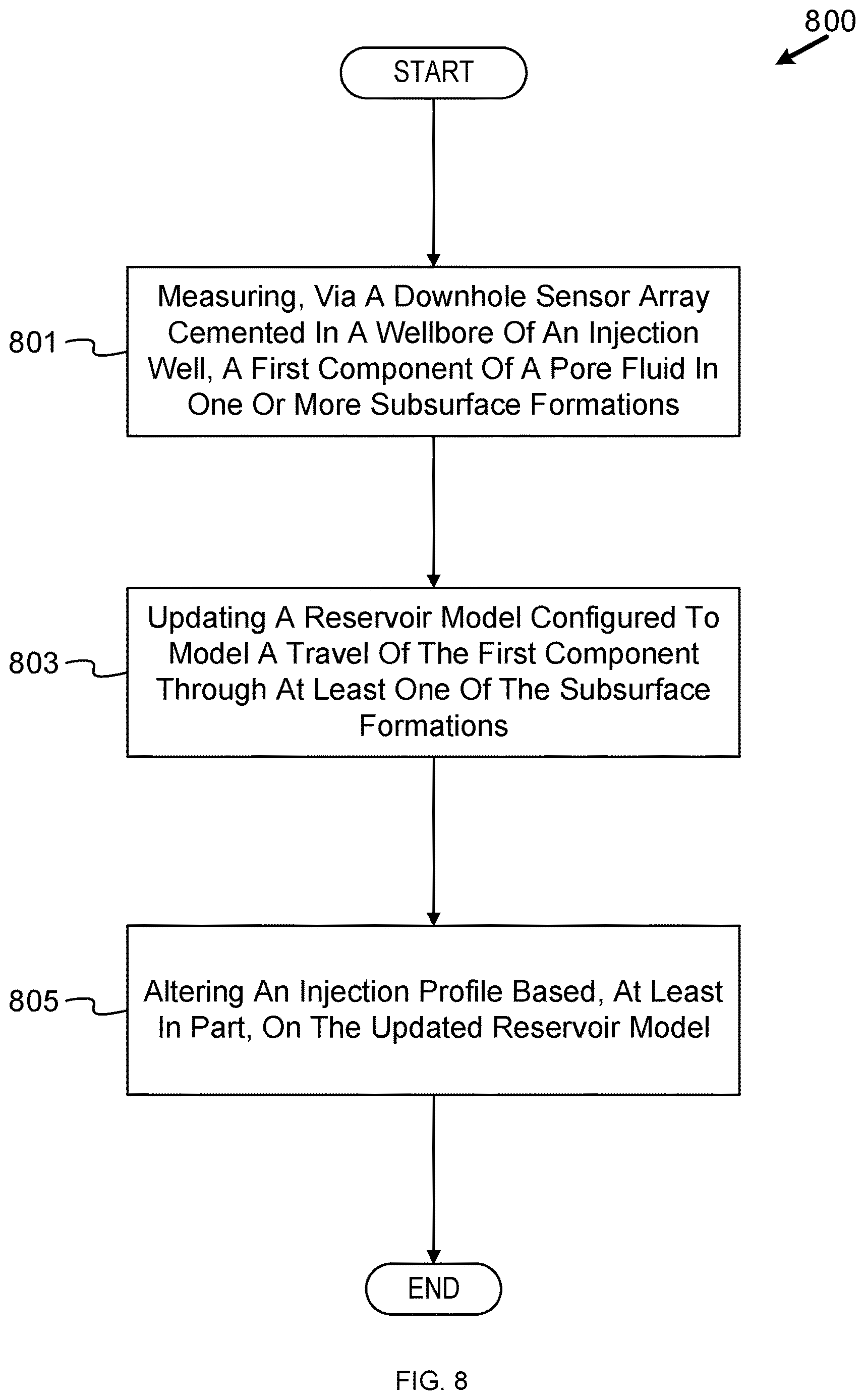 800

START

801

Measuring, Via A Downhole Sensor Array Cemented In A Wellbore Of An Injection Well, A First Component Of A Pore Fluid In One Or More Subsurface Formations

803

Updating A Reservoir Model Configured To Model A Travel Of The First Component Through At Least One Of The Subsurface Formations

805

Altering An Injection Profile Based, At Least In Part, On The Updated Reservoir Model

END

FIG. 8